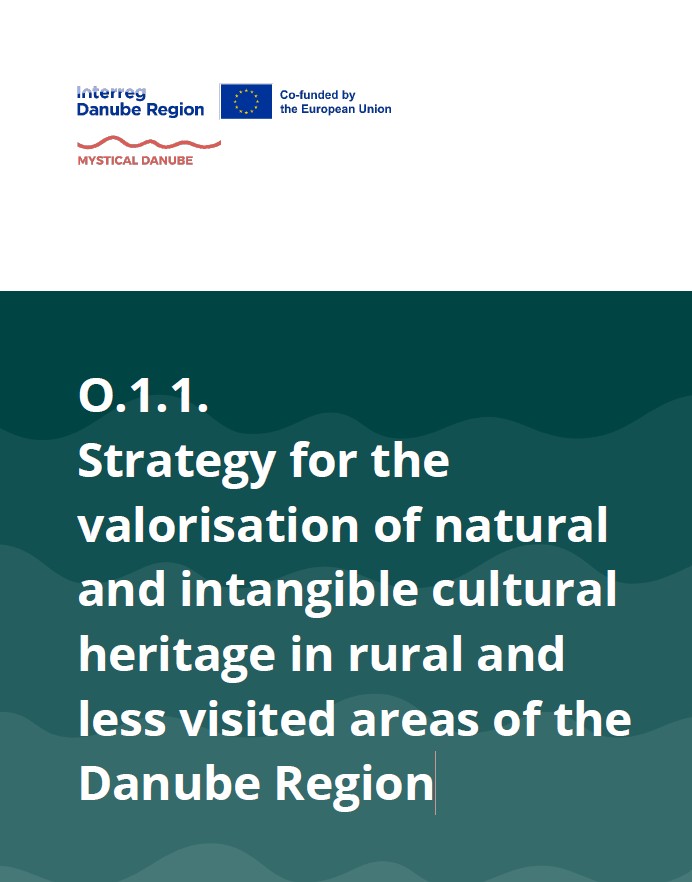 Interreg
Danube Region

Co-funded by
the European Union

MYSTICAL DANUBE

O.1.1.
Strategy for the valorisation of natural and intangible cultural heritage in rural and less visited areas of the Danube Region